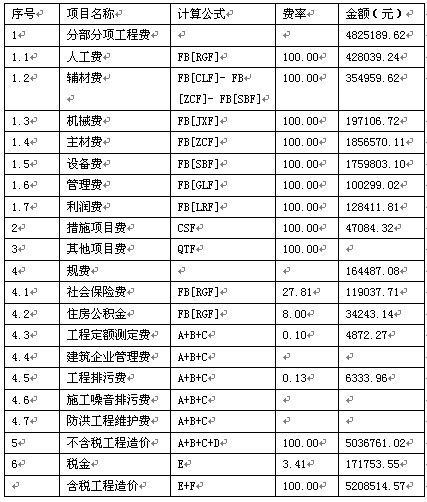 | 序号 | 项目名称 | 计算公式 | 费率 | 金额（元） |
|---|---|---|---|---|
| 1 | 分部分项工程费 | | | 4825189.62 |
| 1.1 | 人工费 | FB[RGF] | 100.00 | 428039.24 |
| 1.2 | 辅材费 | FB[CLF]- FB[ZCF]- FB[SBF] | 100.00 | 354959.62 |
| 1.3 | 机械费 | FB[JXF] | 100.00 | 197106.72 |
| 1.4 | 主材费 | FB[ZCF] | 100.00 | 1856570.11 |
| 1.5 | 设备费 | FB[SBF] | 100.00 | 1759803.10 |
| 1.6 | 管理费 | FB[GLF] | 100.00 | 100299.02 |
| 1.7 | 利润费 | FB[LRF] | 100.00 | 128411.81 |
| 2 | 措施项目费 | CSF | 100.00 | 47084.32 |
| 3 | 其他项目费 | QTF | 100.00 | |
| 4 | 规费 | | | 164487.08 |
| 4.1 | 社会保险费 | FB[RGF] | 27.81 | 119037.71 |
| 4.2 | 住房公积金 | FB[RGF] | 8.00 | 34243.14 |
| 4.3 | 工程定额测定费 | A+B+C | 0.10 | 4872.27 |
| 4.4 | 建筑企业管理费 | A+B+C | | |
| 4.5 | 工程排污费 | A+B+C | 0.13 | 6333.96 |
| 4.6 | 施工噪音排污费 | A+B+C | | |
| 4.7 | 防洪工程维护费 | A+B+C | | |
| 5 | 不含税工程造价 | A+B+C+D | 100.00 | 5036761.02 |
| 6 | 税金 | E | 3.41 | 171753.55 |
| | 含税工程造价 | E+F | 100.00 | 5208514.57 |